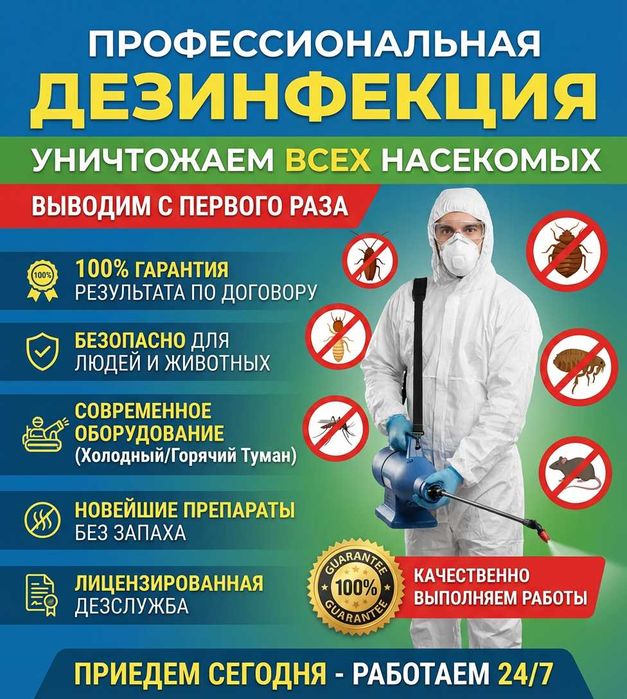 ПРОФЕССИОНАЛЬНАЯ
ДЕЗИНФЕКЦИЯ

УНИЧТОЖАЕМ ВСЕХ НАСЕКОМЫХ

ВЫВОДИМ С ПЕРВОГО РАЗА

100%

100% ГАРАНТИЯ
РЕЗУЛЬТАТА ПО ДОГОВОРУ

БЕЗОПАСНО ДЛЯ ЛЮДЕЙ И ЖИВОТНЫХ

СОВРЕМЕННОЕ ОБОРУДОВАНИЕ
(Холодный/Горячий Туман)

НОВЕЙШИЕ ПРЕПАРАТЫ
БЕЗ ЗАПАХА

ЛИЦЕНЗИРОВАННАЯ
ДЕЗСЛУЖБА

GUARANTEE
100%
GUARANTEE

КАЧЕСТВЕННО ВЫПОЛНЯЕМ РАБОТЫ

ПРИЕДЕМ СЕГОДНЯ - РАБОТАЕМ 24/7